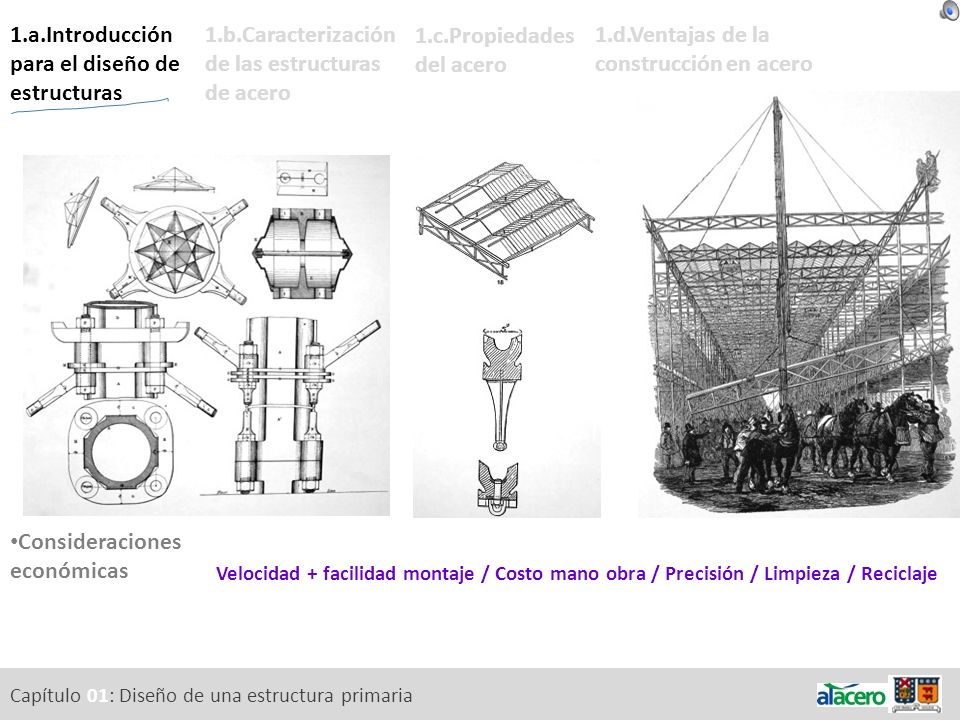 1.a.Introducción para el diseño de estructuras

1.b.Caracterización de las estructuras de acero

1.c.Propiedades del acero

1.d.Ventajas de la construcción en acero

•Consideraciones económicas

Velocidad + facilidad montaje / Costo mano obra / Precisión / Limpieza / Reciclaje

Capítulo 01: Diseño de una estructura primaria

alacero